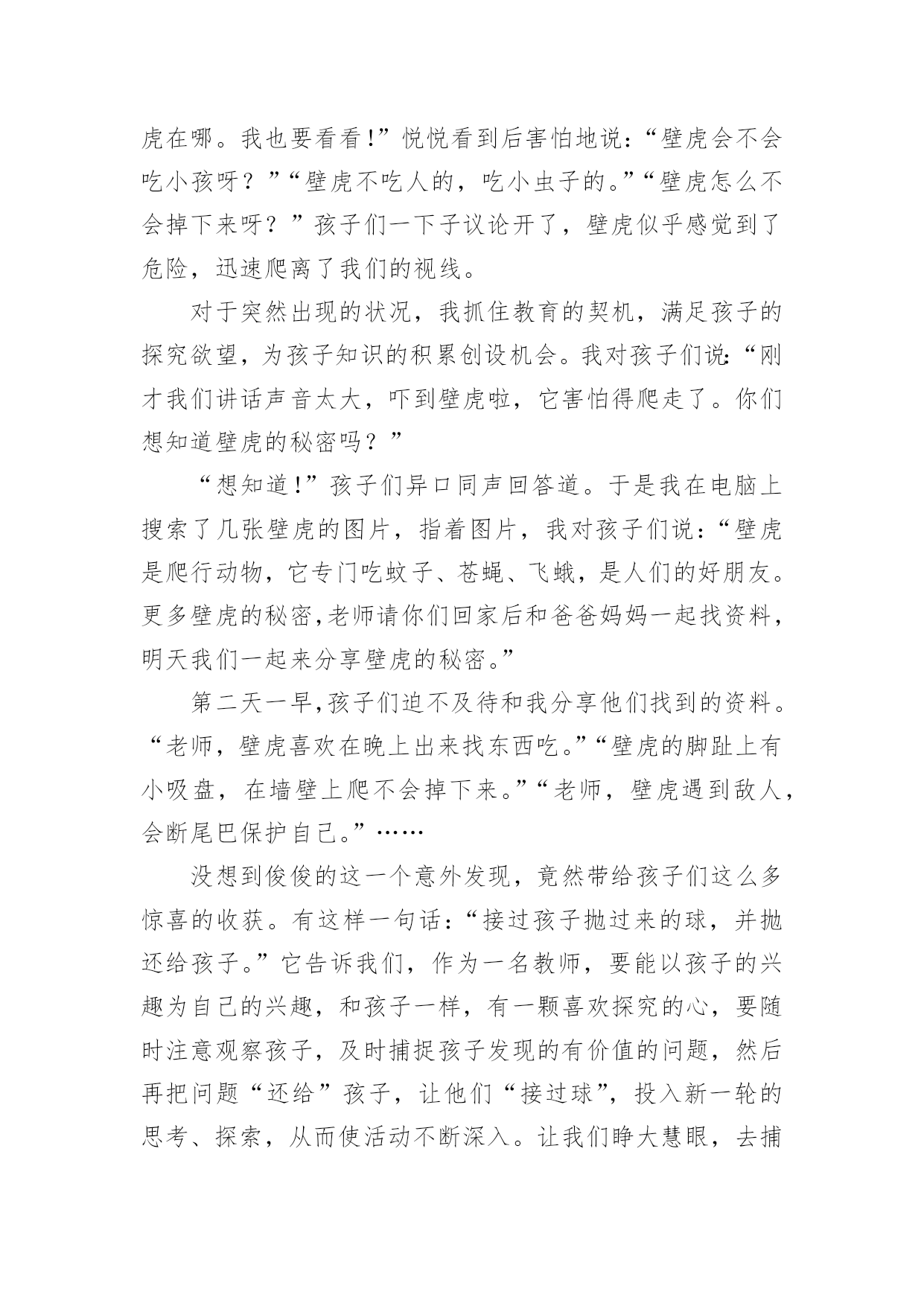 虎在哪。我也要看看!”悦悦看到后害怕地说：“壁虎会不会吃小孩呀？”“壁虎不吃人的，吃小虫子的。”“壁虎怎么不会掉下来呀？”孩子们一下子议论开了，壁虎似乎感觉到了危险，迅速爬离了我们的视线。

对于突然出现的状况，我抓住教育的契机，满足孩子的探究欲望，为孩子知识的积累创设机会。我对孩子们说:“刚才我们讲话声音太大，吓到壁虎啦，它害怕得爬走了。你们想知道壁虎的秘密吗？”

“想知道!”孩子们异口同声回答道。于是我在电脑上搜索了几张壁虎的图片，指着图片，我对孩子们说：“壁虎是爬行动物，它专门吃蚊子、苍蝇、飞蛾，是人们的好朋友。更多壁虎的秘密,老师请你们回家后和爸爸妈妈一起找资料，明天我们一起来分享壁虎的秘密。”

第二天一早,孩子们迫不及待和我分享他们找到的资料。“老师，壁虎喜欢在晚上出来找东西吃。”“壁虎的脚趾上有小吸盘，在墙壁上爬不会掉下来。”“老师，壁虎遇到敌人，会断尾巴保护自己。”……

没想到俊俊的这一个意外发现，竟然带给孩子们这么多惊喜的收获。有这样一句话：“接过孩子抛过来的球，并抛还给孩子。”它告诉我们，作为一名教师，要能以孩子的兴趣为自己的兴趣，和孩子一样，有一颗喜欢探究的心，要随时注意观察孩子，及时捕捉孩子发现的有价值的问题，然后再把问题“还给”孩子，让他们“接过球”，投入新一轮的思考、探索，从而使活动不断深入。让我们睁大慧眼，去捕